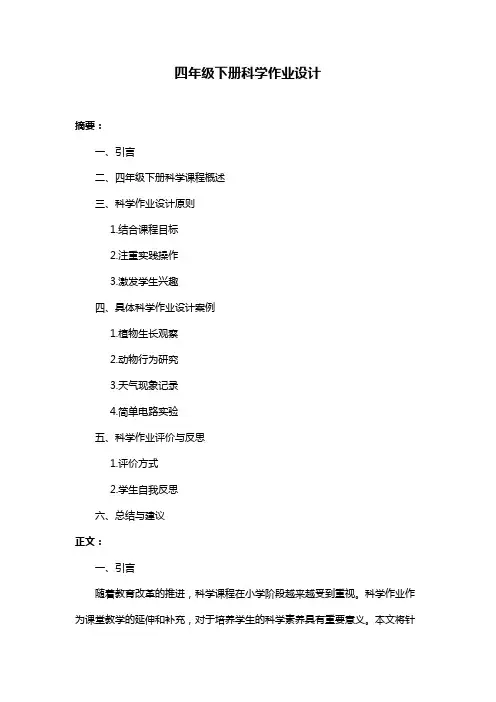 四年级下册科学作业设计

摘要：

一、引言

二、四年级下册科学课程概述

三、科学作业设计原则

1.结合课程目标

2.注重实践操作

3.激发学生兴趣

四、具体科学作业设计案例

1.植物生长观察

2.动物行为研究

3.天气现象记录

4.简单电路实验

五、科学作业评价与反思

1.评价方式

2.学生自我反思

六、总结与建议

正文：

一、引言

随着教育改革的推进，科学课程在小学阶段越来越受到重视。科学作业作为课堂教学的延伸和补充，对于培养学生的科学素养具有重要意义。本文将针